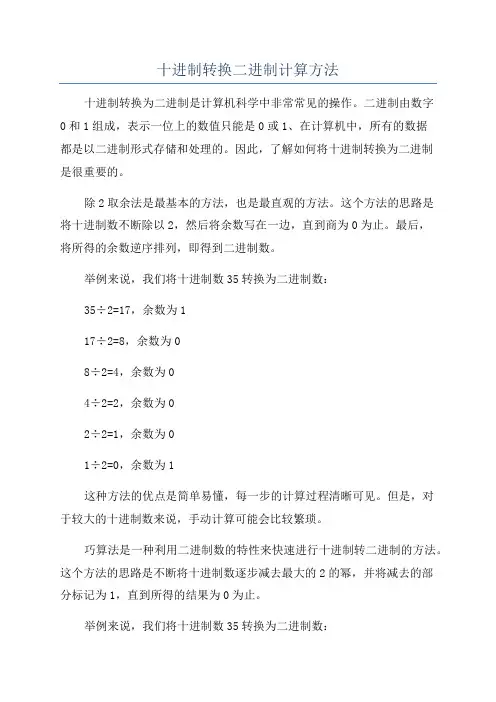 十进制转换二进制计算方法

十进制转换为二进制是计算机科学中非常常见的操作。二进制由数字0和1组成，表示一位上的数值只能是0或1、在计算机中，所有的数据都是以二进制形式存储和处理的。因此，了解如何将十进制转换为二进制是很重要的。

除2取余法是最基本的方法，也是最直观的方法。这个方法的思路是将十进制数不断除以2，然后将余数写在一边，直到商为0为止。最后，将所得的余数逆序排列，即得到二进制数。

举例来说，我们将十进制数35转换为二进制数：

35÷2=17，余数为1

17÷2=8，余数为0

8÷2=4，余数为0

4÷2=2，余数为0

2÷2=1，余数为0

1÷2=0，余数为1

这种方法的优点是简单易懂，每一步的计算过程清晰可见。但是，对于较大的十进制数来说，手动计算可能会比较繁琐。

巧算法是一种利用二进制数的特性来快速进行十进制转二进制的方法。这个方法的思路是不断将十进制数逐步减去最大的2的幂，并将减去的部分标记为1，直到所得的结果为0为止。

举例来说，我们将十进制数35转换为二进制数：